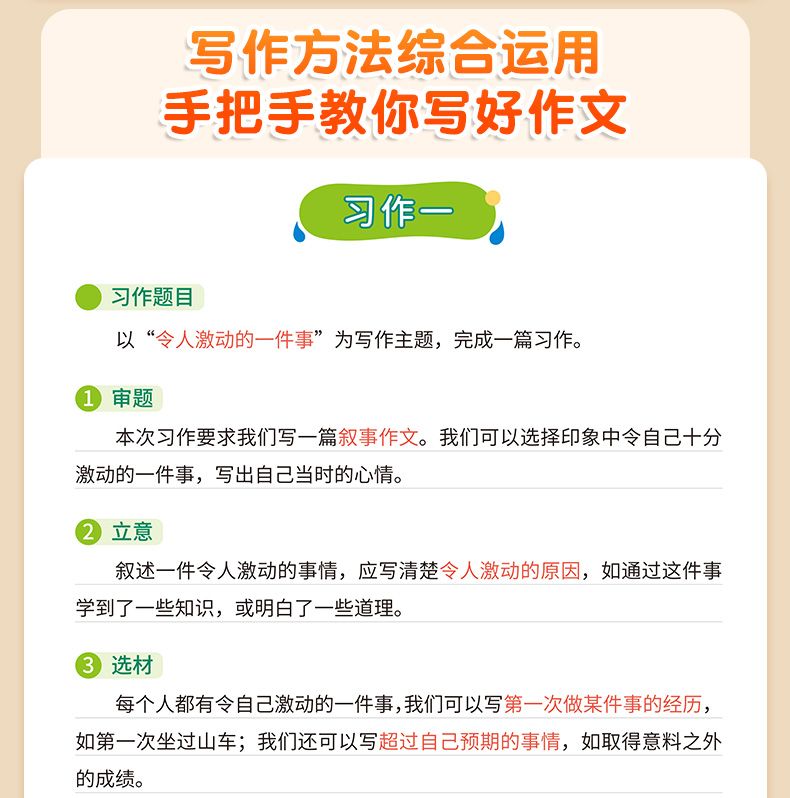 写作方法综合运用
手把手教你写好作文

习作一

习作题目

以“令人激动的一件事”为写作主题，完成一篇习作。

1 审题

本次习作要求我们写一篇叙事作文。我们可以选择印象中令自己十分激动的一件事，写出自己当时的心情。

2 立意

叙述一件令人激动的事情，应写清楚令人激动的原因，如通过这件事学到了一些知识，或明白了一些道理。

3 选材

每个人都有令自己激动的一件事，我们可以写第一次做某件事的经历，如第一次坐过山车；我们还可以写超过自己预期的事情，如取得意料之外的成绩。